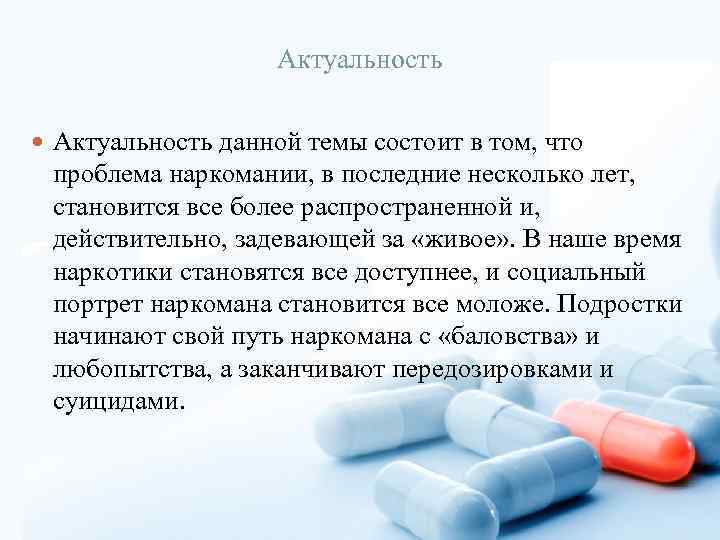 Актуальность

Актуальность данной темы состоит в том, что проблема наркомании, в последние несколько лет, становится все более распространенной и, действительно, задевающей за «живое». В наше время наркотики становятся все доступнее, и социальный портрет наркомана становится все моложе. Подростки начинают свой путь наркомана с «баловства» и любопытства, а заканчивают передозировками и суицидами.